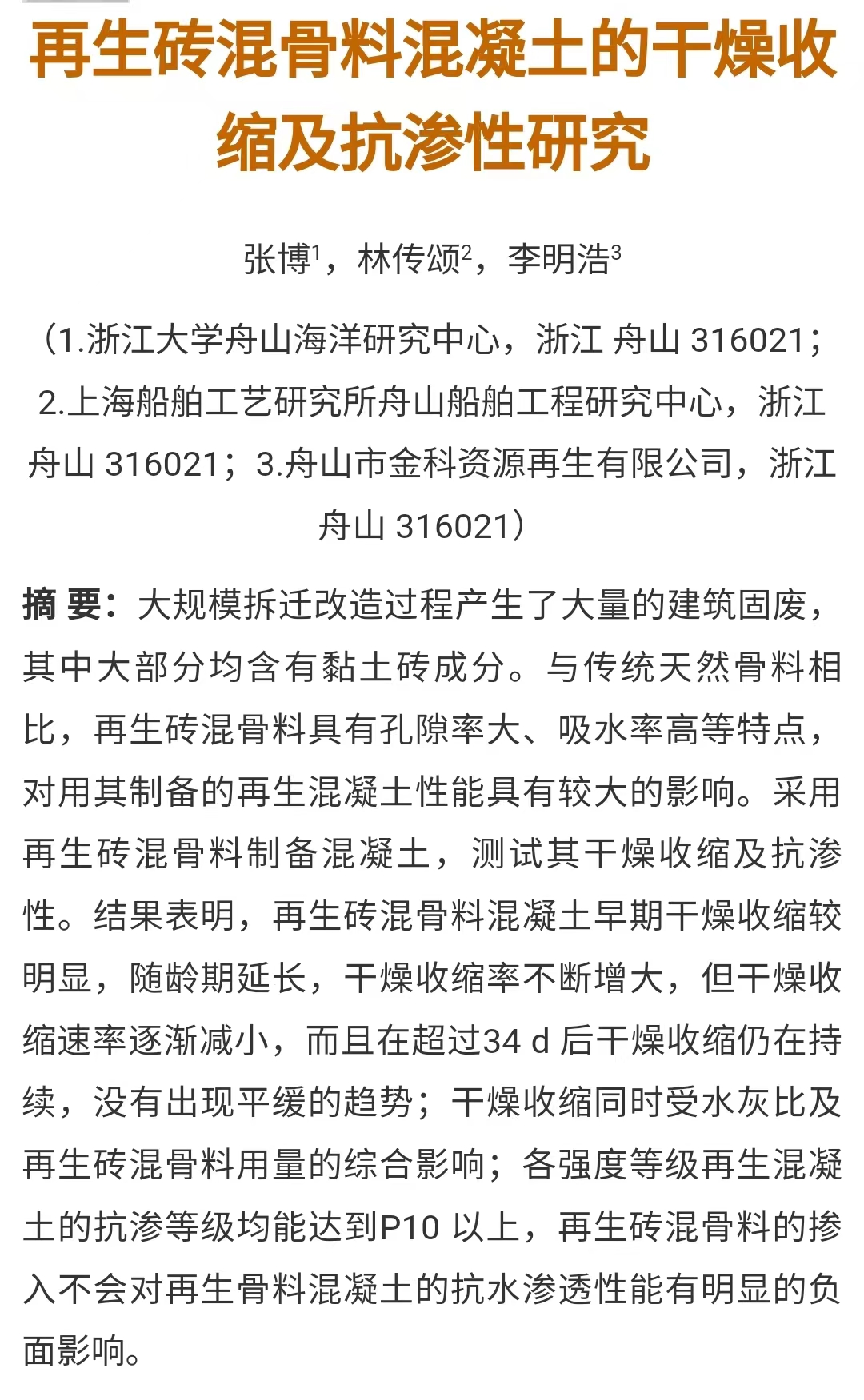 再生砖混骨料混凝土的干燥收缩及抗渗性研究

张博$^1$，林传颂$^2$，李明浩$^3$

（1.浙江大学舟山海洋研究中心，浙江 舟山 316021；2.上海船舶工艺研究所舟山船舶工程研究中心，浙江 舟山 316021；3.舟山市金科资源再生有限公司，浙江 舟山 316021）

摘 要：大规模拆迁改造过程产生了大量的建筑固废，其中大部分均含有黏土砖成分。与传统天然骨料相比，再生砖混骨料具有孔隙率大、吸水率高等特点，对用其制备的再生混凝土性能具有较大的影响。采用再生砖混骨料制备混凝土，测试其干燥收缩及抗渗性。结果表明，再生砖混骨料混凝土早期干燥收缩较明显，随龄期延长，干燥收缩率不断增大，但干燥收缩速率逐渐减小，而且在超过34 d 后干燥收缩仍在持续，没有出现平缓的趋势；干燥收缩同时受水灰比及再生砖混骨料用量的综合影响；各强度等级再生混凝土的抗渗等级均能达到P10 以上，再生砖混骨料的掺入不会对再生骨料混凝土的抗水渗透性能有明显的负面影响。